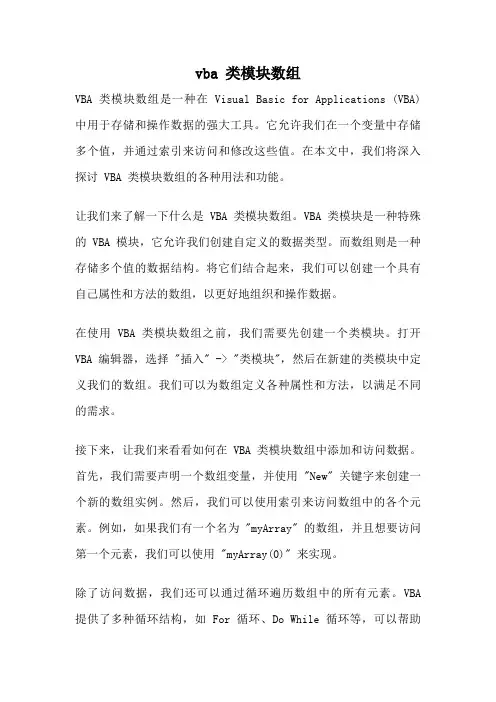 vba 类模块数组

VBA 类模块数组是一种在 Visual Basic for Applications (VBA) 中用于存储和操作数据的强大工具。它允许我们在一个变量中存储多个值，并通过索引来访问和修改这些值。在本文中，我们将深入探讨 VBA 类模块数组的各种用法和功能。

让我们来了解一下什么是 VBA 类模块数组。VBA 类模块是一种特殊的 VBA 模块，它允许我们创建自定义的数据类型。而数组则是一种存储多个值的数据结构。将它们结合起来，我们可以创建一个具有自己属性和方法的数组，以更好地组织和操作数据。

在使用 VBA 类模块数组之前，我们需要先创建一个类模块。打开 VBA 编辑器，选择 "插入" -> "类模块"，然后在新建的类模块中定义我们的数组。我们可以为数组定义各种属性和方法，以满足不同的需求。

接下来，让我们来看看如何在 VBA 类模块数组中添加和访问数据。首先，我们需要声明一个数组变量，并使用 "New" 关键字来创建一个新的数组实例。然后，我们可以使用索引来访问数组中的各个元素。例如，如果我们有一个名为 "myArray" 的数组，并且想要访问第一个元素，我们可以使用 "myArray(0)" 来实现。

除了访问数据，我们还可以通过循环遍历数组中的所有元素。VBA 提供了多种循环结构，如 For 循环、Do While 循环等，可以帮助